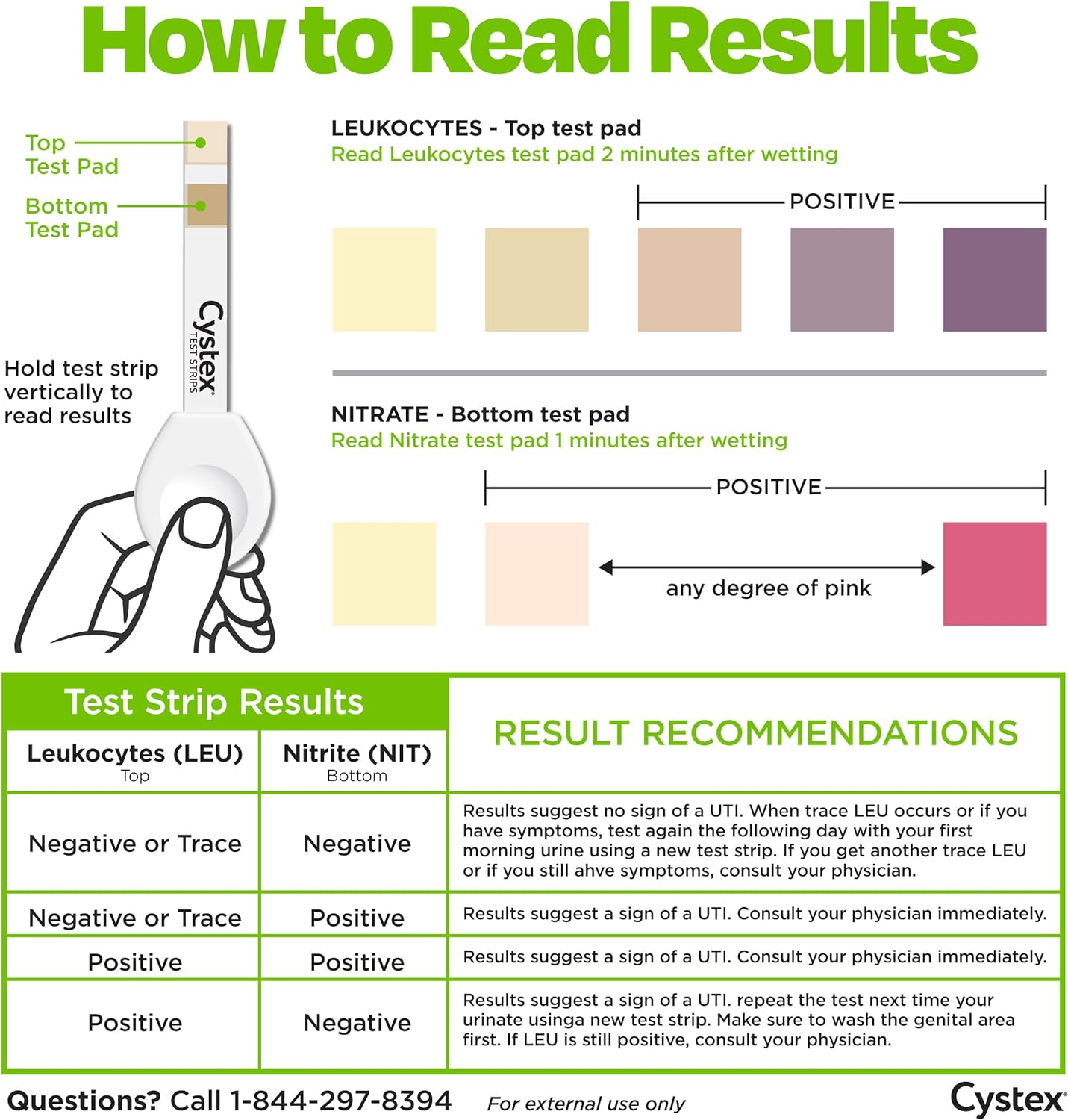 How to Read Results

Top Test Pad

Bottom Test Pad

Cystex TEST STRIPS

Hold test strip vertically to read results

LEUKOCYTES - Top test pad
Read Leukocytes test pad 2 minutes after wetting

POSITIVE

NITRATE - Bottom test pad
Read Nitrate test pad 1 minutes after wetting

POSITIVE

any degree of pink

| Test Strip Results | | RESULT RECOMMENDATIONS |
|---|---|---|
| Leukocytes (LEU) Top | Nitrite (NIT) Bottom | |
| Negative or Trace | Negative | Results suggest no sign of a UTI. When trace LEU occurs or if you have symptoms, test again the following day with your first morning urine using a new test strip. If you get another trace LEU or if you still ahve symptoms, consult your physician. |
| Negative or Trace | Positive | Results suggest a sign of a UTI. Consult your physician immediately. |
| Positive | Positive | Results suggest a sign of a UTI. Consult your physician immediately. |
| Positive | Negative | Results suggest a sign of a UTI. repeat the test next time your urinate usinga new test strip. Make sure to wash the genital area first. If LEU is still positive, consult your physician. |

Questions? Call 1-844-297-8394 For external use only Cystex